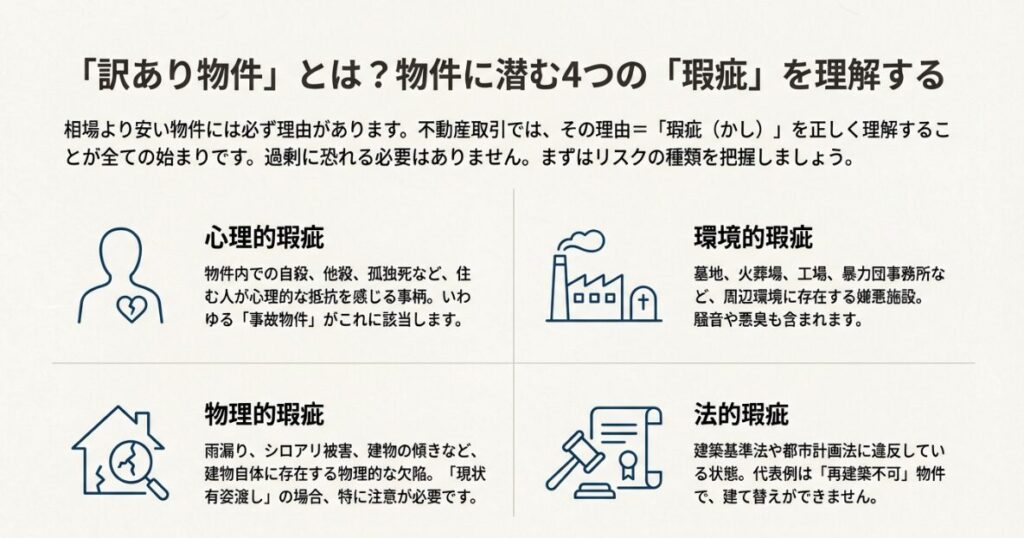 「訳あり物件」とは？物件に潜む4つの「瑕疵」を理解する

相場より安い物件には必ず理由があります。不動産取引では、その理由＝「瑕疵（かし）」を正しく理解することが全ての始まりです。過剰に恐れる必要はありません。まずはリスクの種類を把握しましょう。

心理的瑕疵

物件内での自殺、他殺、孤独死など、住む人が心理的な抵抗を感じる事柄。いわゆる「事故物件」がこれに該当します。

環境的瑕疵

墓地、火葬場、工場、暴力団事務所など、周辺環境に存在する嫌悪施設。騒音や悪臭も含まれます。

物理的瑕疵

雨漏り、シロアリ被害、建物の傾きなど、建物自体に存在する物理的な欠陥。「現状有姿渡し」の場合、特に注意が必要です。

法的瑕疵

建築基準法や都市計画法に違反している状態。代表例は「再建築不可」物件で、建て替えができません。